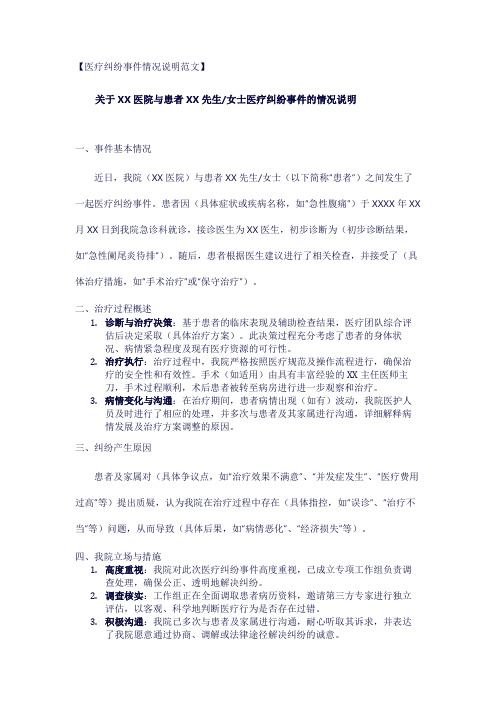 【医疗纠纷事件情况说明范文】

关于XX医院与患者XX先生/女士医疗纠纷事件的情况说明

一、事件基本情况

近日，我院（XX医院）与患者XX先生/女士（以下简称"患者"）之间发生了一起医疗纠纷事件。患者因（具体症状或疾病名称，如"急性腹痛"）于XXXX年XX月XX日到我院急诊科就诊，接诊医生为XX医生，初步诊断为（初步诊断结果，如"急性阑尾炎待排"）。随后，患者根据医生建议进行了相关检查，并接受了（具体治疗措施，如"手术治疗"或"保守治疗"）。

二、治疗过程概述

1. 诊断与治疗决策：基于患者的临床表现及辅助检查结果，医疗团队综合评估后决定采取（具体治疗方案）。此决策过程充分考虑了患者的身体状况、病情紧急程度及现有医疗资源的可行性。
2. 治疗执行：治疗过程中，我院严格按照医疗规范及操作流程进行，确保治疗的安全性和有效性。手术（如适用）由具有丰富经验的XX主任医师主刀，手术过程顺利，术后患者被转至病房进行进一步观察和治疗。
3. 病情变化与沟通：在治疗期间，患者病情出现（如有）波动，我院医护人员及时进行了相应的处理，并多次与患者及其家属进行沟通，详细解释病情发展及治疗方案调整的原因。

三、纠纷产生原因

患者及家属对（具体争议点，如"治疗效果不满意"、"并发症发生"、"医疗费用过高"等）提出质疑，认为我院在治疗过程中存在（具体指控，如"误诊"、"治疗不当"等）问题，从而导致（具体后果，如"病情恶化"、"经济损失"等）。

四、我院立场与措施

1. 高度重视：我院对此次医疗纠纷事件高度重视，已成立专项工作组负责调查处理，确保公正、透明地解决纠纷。
2. 调查核实：工作组正在全面调取患者病历资料，邀请第三方专家进行独立评估，以客观、科学地判断医疗行为是否存在过错。
3. 积极沟通：我院已多次与患者及家属进行沟通，耐心听取其诉求，并表达了我院愿意通过协商、调解或法律途径解决纠纷的诚意。